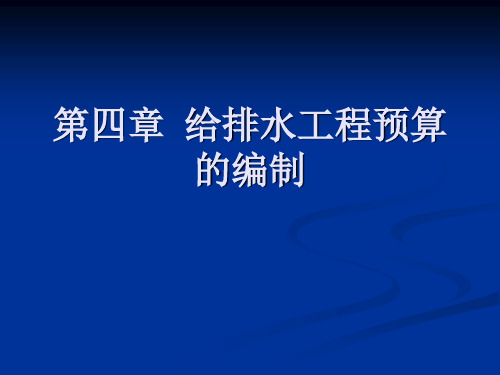 第四章 给排水工程预算的编制